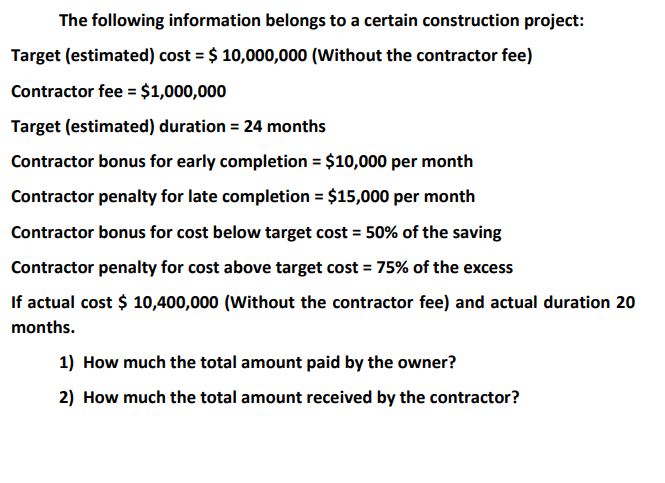 The following information belongs to a certain construction project:

Target (estimated) cost = \$ 10,000,000 (Without the contractor fee)

Contractor fee = \$1,000,000

Target (estimated) duration = 24 months

Contractor bonus for early completion = \$10,000 per month

Contractor penalty for late completion = \$15,000 per month

Contractor bonus for cost below target cost = 50% of the saving

Contractor penalty for cost above target cost = 75% of the excess

If actual cost \$ 10,400,000 (Without the contractor fee) and actual duration 20 months.

1) How much the total amount paid by the owner?

2) How much the total amount received by the contractor?